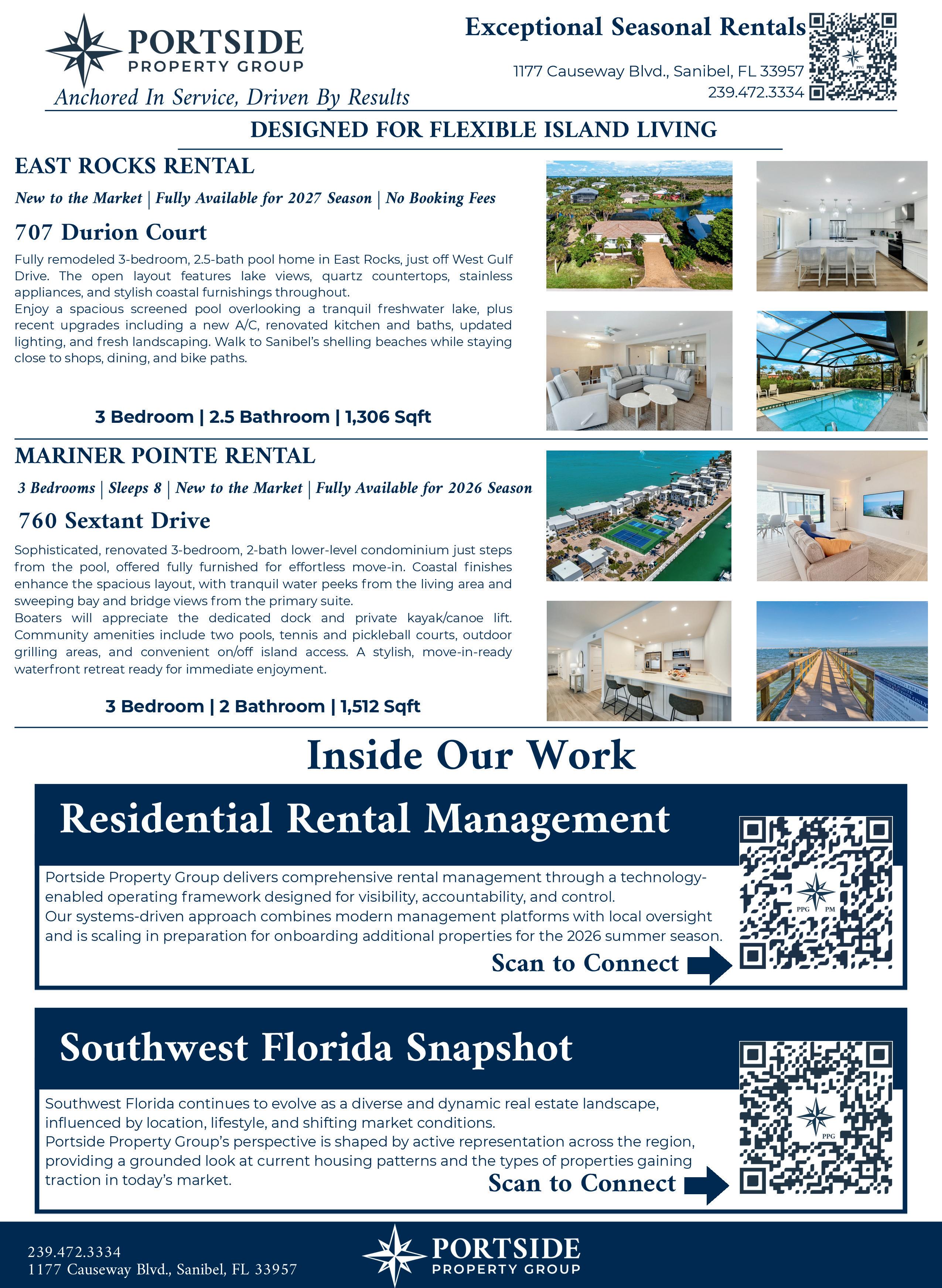 PORTSIDE
PROPERTY GROUP
Anchored In Service, Driven By Results

Exceptional Seasonal Rentals
1177 Causeway Blvd., Sanibel, FL 33957
239.472.3334

PPG

DESIGNED FOR FLEXIBLE ISLAND LIVING

EAST ROCKS RENTAL
New to the Market | Fully Available for 2027 Season | No Booking Fees
707 Durion Court
Fully remodeled 3-bedroom, 2.5-bath pool home in East Rocks, just off West Gulf Drive. The open layout features lake views, quartz countertops, stainless appliances, and stylish coastal furnishings throughout.
Enjoy a spacious screened pool overlooking a tranquil freshwater lake, plus recent upgrades including a new A/C, renovated kitchen and baths, updated lighting, and fresh landscaping. Walk to Sanibel's shelling beaches while staying close to shops, dining, and bike paths.

3 Bedroom | 2.5 Bathroom | 1,306 Sqft

MARINER POINTE RENTAL
3 Bedrooms | Sleeps 8 | New to the Market | Fully Available for 2026 Season
760 Sextant Drive
Sophisticated, renovated 3-bedroom, 2-bath lower-level condominium just steps from the pool, offered fully furnished for effortless move-in. Coastal finishes enhance the spacious layout, with tranquil water peeks from the living area and sweeping bay and bridge views from the primary suite.
Boaters will appreciate the dedicated dock and private kayak/canoe lift. Community amenities include two pools, tennis and pickleball courts, outdoor grilling areas, and convenient on/off island access. A stylish, move-in-ready waterfront retreat ready for immediate enjoyment.

3 Bedroom | 2 Bathroom | 1,512 Sqft

Inside Our Work

Residential Rental Management
Portside Property Group delivers comprehensive rental management through a technology-enabled operating framework designed for visibility, accountability, and control.
Our systems-driven approach combines modern management platforms with local oversight and is scaling in preparation for onboarding additional properties for the 2026 summer season.
Scan to Connect
PPG PM

Southwest Florida Snapshot
Southwest Florida continues to evolve as a diverse and dynamic real estate landscape, influenced by location, lifestyle, and shifting market conditions.
Portside Property Group's perspective is shaped by active representation across the region, providing a grounded look at current housing patterns and the types of properties gaining traction in today's market.
Scan to Connect
PPG

239.472.3334
1177 Causeway Blvd., Sanibel, FL 33957
PORTSIDE
PROPERTY GROUP